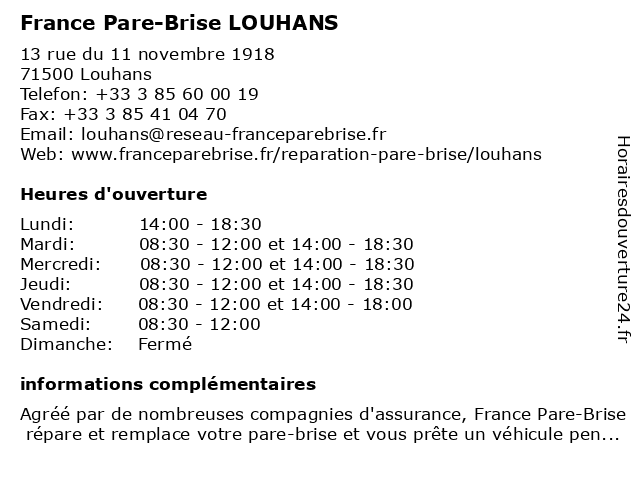 France Pare-Brise LOUHANS

13 rue du 11 novembre 1918
71500 Louhans
Telefon: +33 3 85 60 00 19
Fax: +33 3 85 41 04 70
Email: louhans@reseau-franceparebrise.fr
Web: www.franceparebrise.fr/reparation-pare-brise/louhans

Heures d'ouverture

| | |
|---|---|
| Lundi: | 14:00 - 18:30 |
| Mardi: | 08:30 - 12:00 et 14:00 - 18:30 |
| Mercredi: | 08:30 - 12:00 et 14:00 - 18:30 |
| Jeudi: | 08:30 - 12:00 et 14:00 - 18:30 |
| Vendredi: | 08:30 - 12:00 et 14:00 - 18:00 |
| Samedi: | 08:30 - 12:00 |
| Dimanche: | Fermé |

informations complémentaires

Agréé par de nombreuses compagnies d'assurance, France Pare-Brise répare et remplace votre pare-brise et vous prête un véhicule pen...

Horairesdouverture24.fr